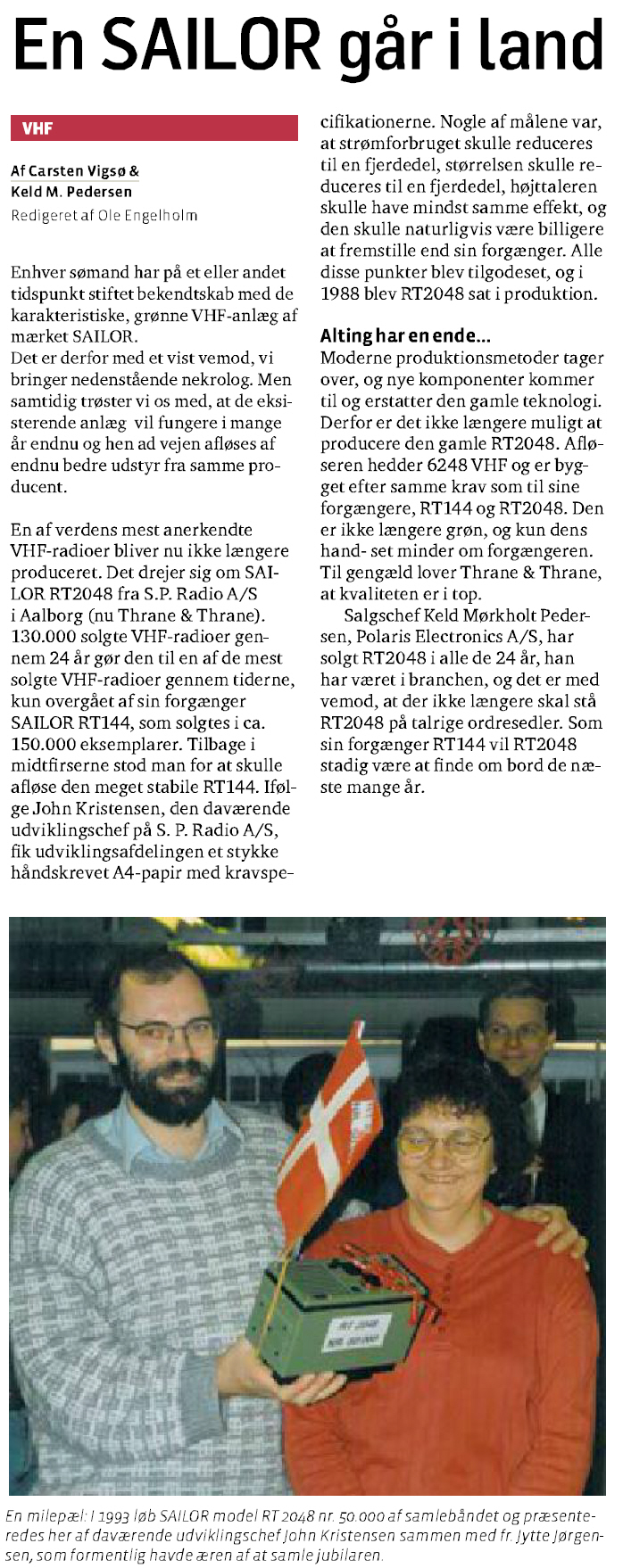 En SAILOR går i land

VHF

Af Carsten Vigsø & Keld M. Pedersen
Redigeret af Ole Engelholm

Enhver sømand har på et eller andet tidspunkt stiftet bekendtskab med de karakteristiske, grønne VHF-anlæg af mærket SAILOR.
Det er derfor med et vist vemod, vi bringer nedenstående nekrolog. Men samtidig trøster vi os med, at de eksisterende anlæg vil fungere i mange år endnu og hen ad vejen afløses af endnu bedre udstyr fra samme producent.

En af verdens mest anerkendte VHF-radioer bliver nu ikke længere produceret. Det drejer sig om SAILOR RT2048 fra S.P. Radio A/S i Aalborg (nu Thrane & Thrane). 130.000 solgte VHF-radioer gennem 24 år gør den til en af de mest solgte VHF-radioer gennem tiderne, kun overgået af sin forgænger SAILOR RT144, som solgtes i ca. 150.000 eksemplarer. Tilbage i midtfirserne stod man for at skulle afløse den meget stabile RT144. Ifølge John Kristensen, den daværende udviklingschef på S. P. Radio A/S, fik udviklingsafdelingen et stykke håndskrevet A4-papir med kravspecifikationerne. Nogle af målene var, at strømforbruget skulle reduceres til en fjerdedel, størrelsen skulle reduceres til en fjerdedel, højttaleren skulle have mindst samme effekt, og den skulle naturligvis være billigere at fremstille end sin forgænger. Alle disse punkter blev tilgodeset, og i 1988 blev RT2048 sat i produktion.

Alting har en ende...
Moderne produktionsmetoder tager over, og nye komponenter kommer til og erstatter den gamle teknologi. Derfor er det ikke længere muligt at producere den gamle RT2048. Afløseren hedder 6248 VHF og er bygget efter samme krav som til sine forgængere, RT144 og RT2048. Den er ikke længere grøn, og kun dens hand- set minder om forgængeren. Til gengæld lover Thrane & Thrane, at kvaliteten er i top.
Salgschef Keld Mørkholt Pedersen, Polaris Electronics A/S, har solgt RT2048 i alle de 24 år, han har været i branchen, og det er med vemod, at der ikke længere skal stå RT2048 på talrige ordresedler. Som sin forgænger RT144 vil RT2048 stadig være at finde om bord de næste mange år.

RT 2048 NR. 50.000

En milepæl: I 1993 løb SAILOR model RT 2048 nr. 50.000 af samlebåndet og præsenteredes her af daværende udviklingschef John Kristensen sammen med fr. Jytte Jørgensen, som formentlig havde æren af at samle jubilaren.